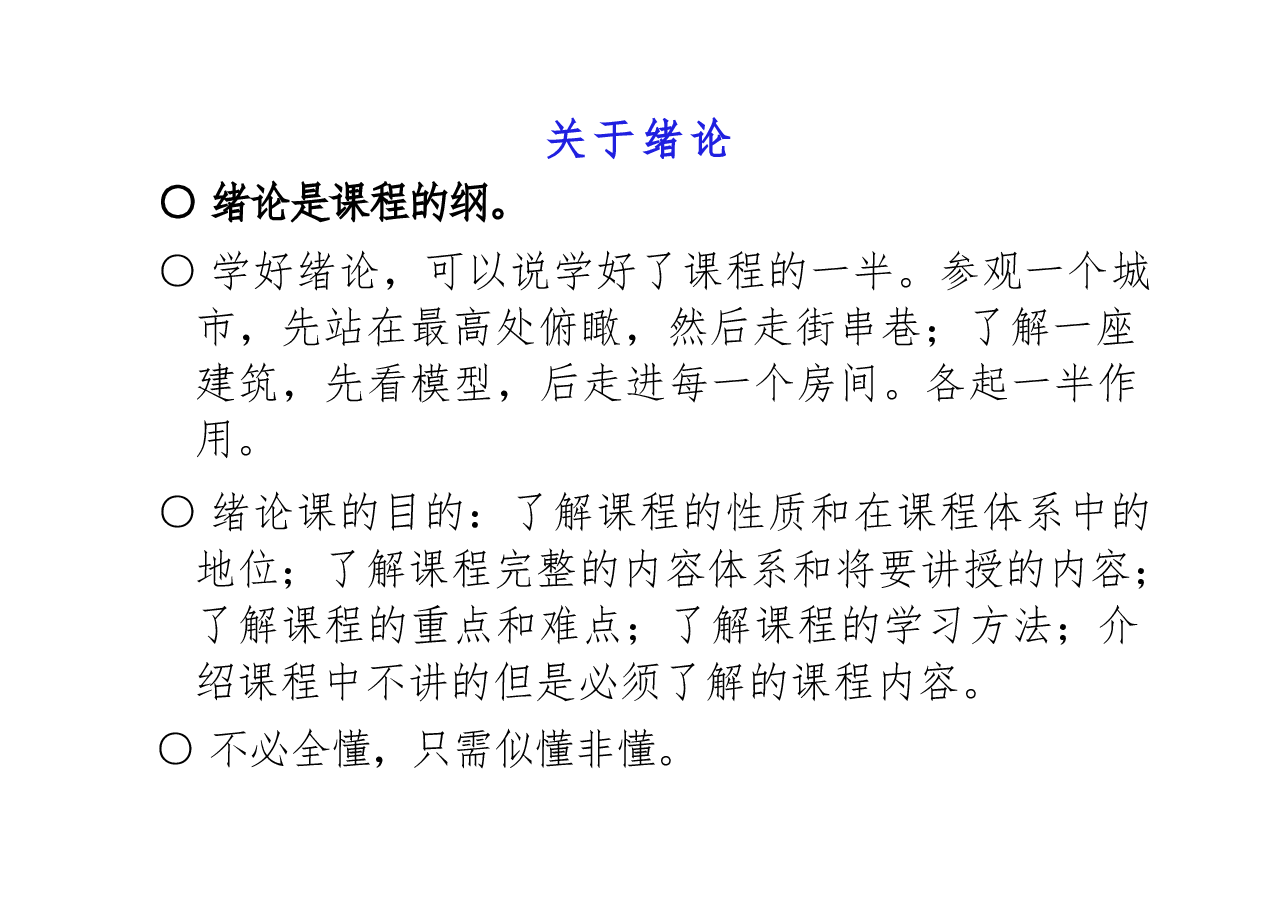 关于绪论

○ 绪论是课程的纲。

○ 学好绪论，可以说学好了课程的一半。参观一个城市，先站在最高处俯瞰，然后走街串巷；了解一座建筑，先看模型，后走进每一个房间。各起一半作用。

○ 绪论课的目的：了解课程的性质和在课程体系中的地位；了解课程完整的内容体系和将要讲授的内容；了解课程的重点和难点；了解课程的学习方法；介绍课程中不讲的但是必须了解的课程内容。

○ 不必全懂，只需似懂非懂。